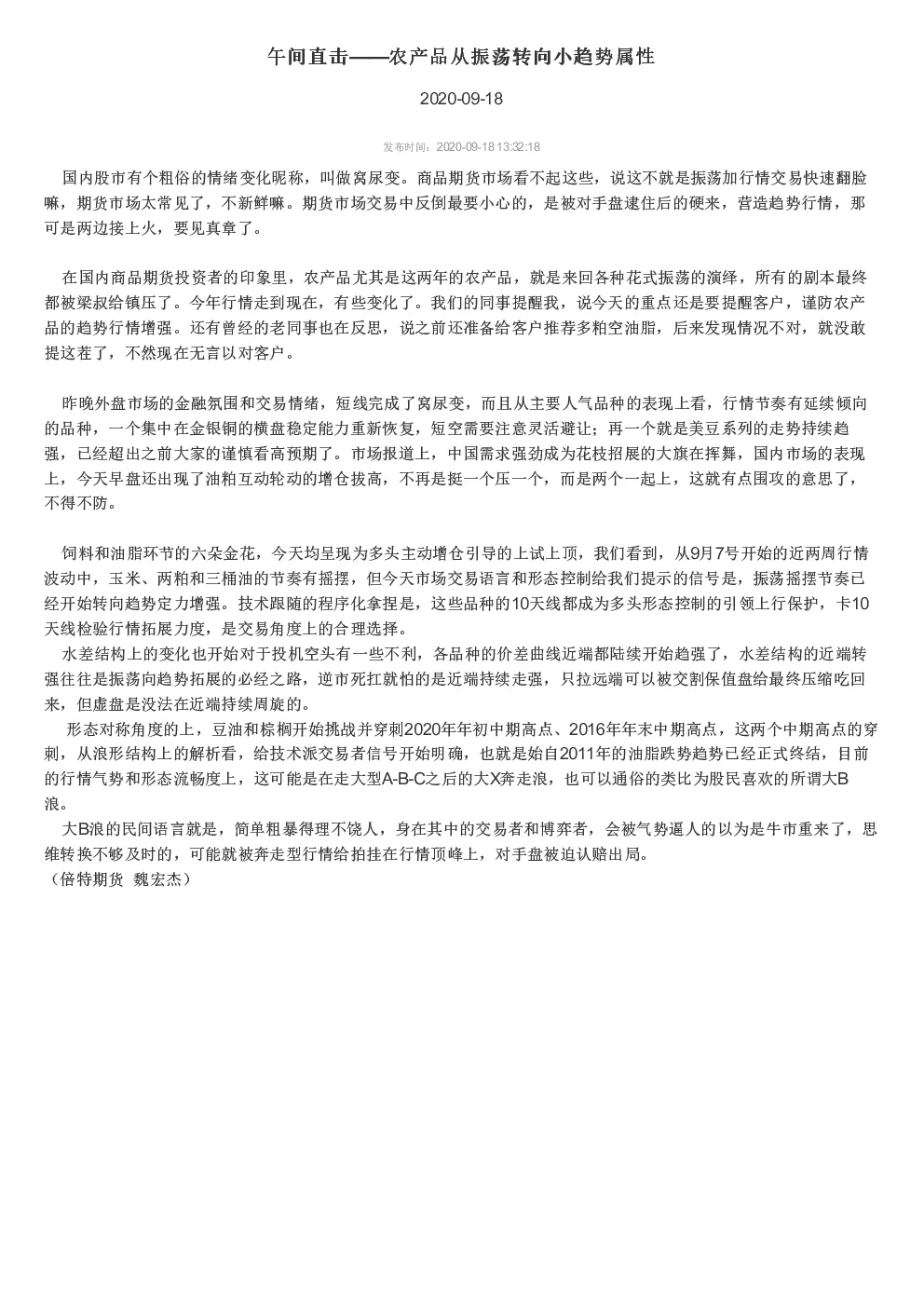 午间直击——农产品从振荡转向小趋势属性

2020-09-18

发布时间：2020-09-18 13:32:18

国内股市有个粗俗的情绪变化昵称，叫做窝尿变。商品期货市场看不起这些，说这不就是振荡加行情交易快速翻脸嘛，期货市场太常见了，不新鲜嘛。期货市场交易中反倒最要小心的，是被对手盘逮住后的硬来，营造趋势行情，那可是两边接上火，要见真章了。

在国内商品期货投资者的印象里，农产品尤其是这两年的农产品，就是来回各种花式振荡的演绎，所有的剧本最终都被梁叔给镇压了。今年行情走到现在，有些变化了。我们的同事提醒我，说今天的重点还是要提醒客户，谨防农产品的趋势行情增强。还有曾经的老同事也在反思，说之前还准备给客户推荐多粕空油脂，后来发现情况不对，就没敢提这茬了，不然现在无言以对客户。

昨晚外盘市场的金融氛围和交易情绪，短线完成了窝尿变，而且从主要人气品种的表现上看，行情节奏有延续倾向的品种，一个集中在金银铜的横盘稳定能力重新恢复，短空需要注意灵活避让；再一个就是美豆系列的走势持续趋强，已经超出之前大家的谨慎看高预期了。市场报道上，中国需求强劲成为花枝招展的大旗在挥舞，国内市场的表现上，今天早盘还出现了油粕互动轮动的增仓拔高，不再是挺一个压一个，而是两个一起上，这就有点围攻的意思了，不得不防。

饲料和油脂环节的六朵金花，今天均呈现为多头主动增仓引导的上试上顶，我们看到，从9月7号开始的近两周行情波动中，玉米、两粕和三桶油的节奏有摇摆，但今天市场交易语言和形态控制给我们提示的信号是，振荡摇摆节奏已经开始转向趋势定力增强。技术跟随的程序化拿捏是，这些品种的10天线都成为多头形态控制的引领上行保护，卡10天线检验行情拓展力度，是交易角度上的合理选择。
水差结构上的变化也开始对于投机空头有一些不利，各品种的价差曲线近端都陆续开始趋强了，水差结构的近端转强往往是振荡向趋势拓展的必经之路，逆市死扛就怕的是近端持续走强，只拉远端可以被交割保值盘给最终压缩吃回来，但虚盘是没法在近端持续周旋的。
形态对称角度的上，豆油和棕榈开始挑战并穿刺2020年年初中期高点、2016年年末中期高点，这两个中期高点的穿刺，从浪形结构上的解析看，给技术派交易者信号开始明确，也就是始自2011年的油脂跌势趋势已经正式终结，目前的行情气势和形态流畅度上，这可能是在走大型A-B-C之后的大X奔走浪，也可以通俗的类比为股民喜欢的所谓大B浪。
大B浪的民间语言就是，简单粗暴得理不饶人，身在其中的交易者和博弈者，会被气势逼人的以为是牛市重来了，思维转换不够及时的，可能就被奔走型行情给拍挂在行情顶峰上，对手盘被迫认赔出局。
（倍特期货 魏宏杰）